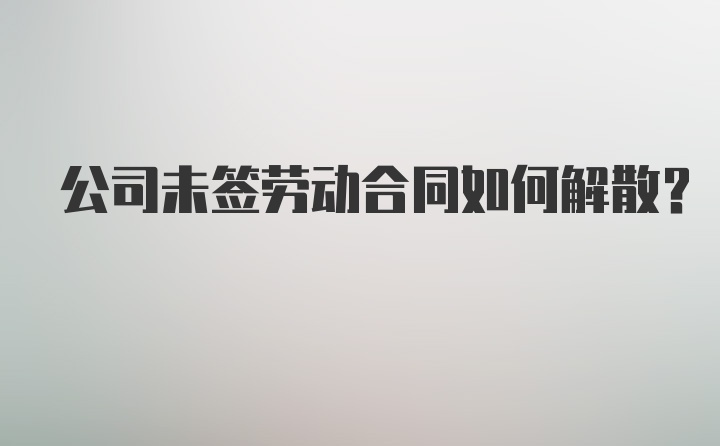 公司未签劳动合同如何解散?